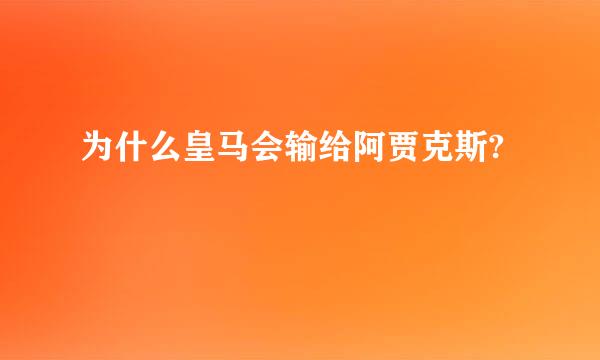 为什么皇马会输给阿贾克斯?